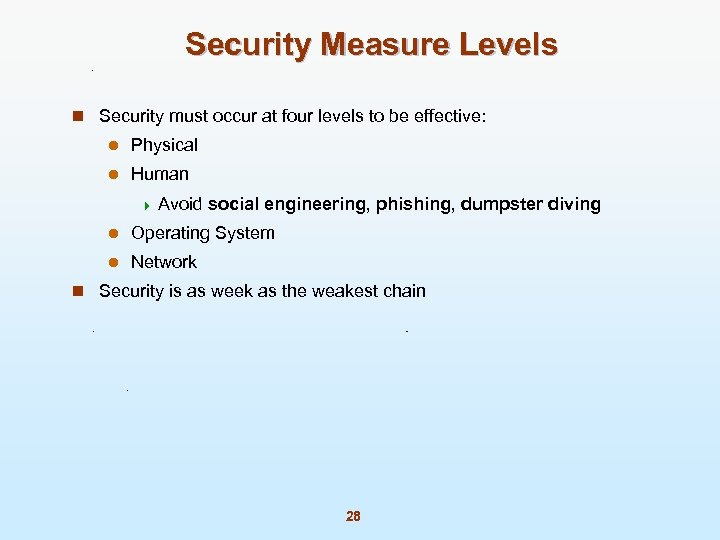 Security Measure Levels

Security must occur at four levels to be effective:

Physical

Human

Avoid social engineering, phishing, dumpster diving

Operating System

Network

Security is as week as the weakest chain

28